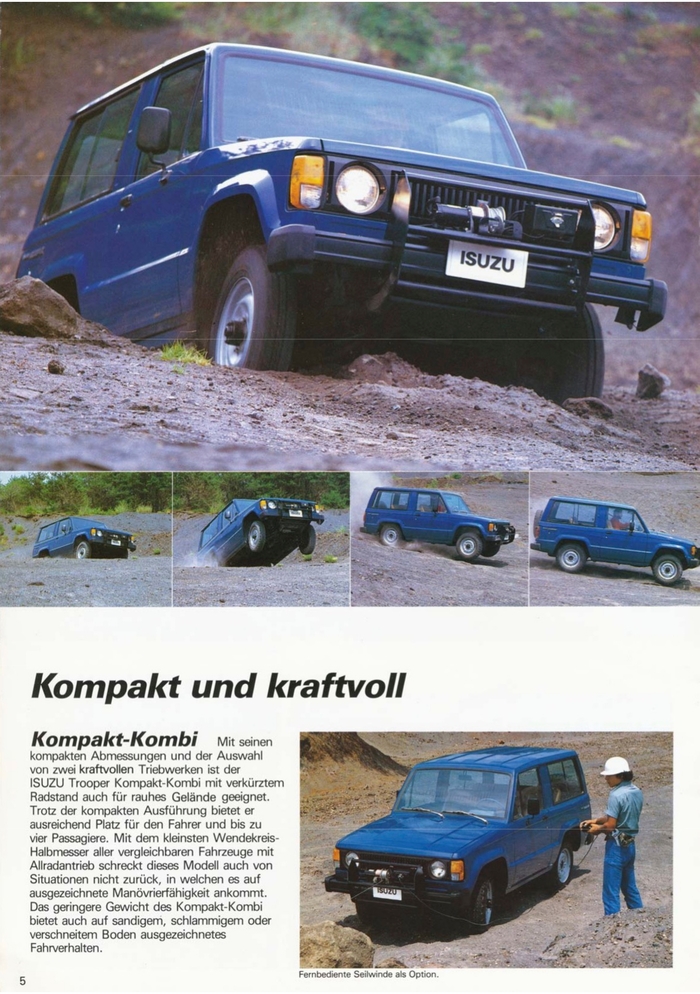 ISUZU

Kompakt und kraftvoll

Kompakt-Kombi Mit seinen kompakten Abmessungen und der Auswahl von zwei kraftvollen Triebwerken ist der ISUZU Trooper Kompakt-Kombi mit verkürztem Radstand auch für rauhes Gelände geeignet. Trotz der kompakten Ausführung bietet er ausreichend Platz für den Fahrer und bis zu vier Passagiere. Mit dem kleinsten Wendekreis-Halbmesser aller vergleichbaren Fahrzeuge mit Allradantrieb schreckt dieses Modell auch von Situationen nicht zurück, in welchen es auf ausgezeichnete Manövrierfähigkeit ankommt. Das geringere Gewicht des Kompakt-Kombi bietet auch auf sandigem, schlammigem oder verschneitem Boden ausgezeichnetes Fahrverhalten.

ISUZU

Fernbediente Seilwinde als Option.

5